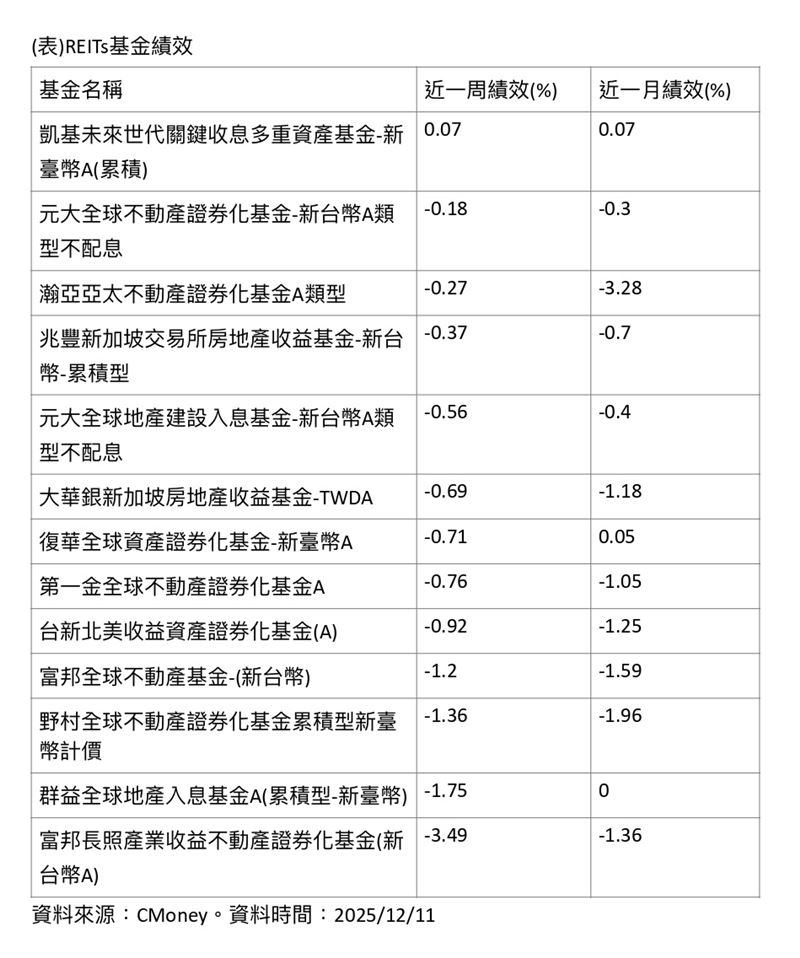 (表)REITs基金績效

| 基金名稱 | 近一周績效(%) | 近一月績效(%) |
|---|---|---|
| 凱基未來世代關鍵收息多重資產基金-新臺幣A(累積) | 0.07 | 0.07 |
| 元大全球不動產證券化基金-新台幣A類型不配息 | -0.18 | -0.3 |
| 瀚亞亞太不動產證券化基金A類型 | -0.27 | -3.28 |
| 兆豐新加坡交易所房地產收益基金-新台幣-累積型 | -0.37 | -0.7 |
| 元大全球地產建設入息基金-新台幣A類型不配息 | -0.56 | -0.4 |
| 大華銀新加坡房地產收益基金-TWDA | -0.69 | -1.18 |
| 復華全球資產證券化基金-新臺幣A | -0.71 | 0.05 |
| 第一金全球不動產證券化基金A | -0.76 | -1.05 |
| 台新北美收益資產證券化基金(A) | -0.92 | -1.25 |
| 富邦全球不動產基金-(新台幣) | -1.2 | -1.59 |
| 野村全球不動產證券化基金累積型新臺幣計價 | -1.36 | -1.96 |
| 群益全球地產入息基金A(累積型-新臺幣) | -1.75 | 0 |
| 富邦長照產業收益不動產證券化基金(新台幣A) | -3.49 | -1.36 |

資料來源：CMoney。資料時間：2025/12/11